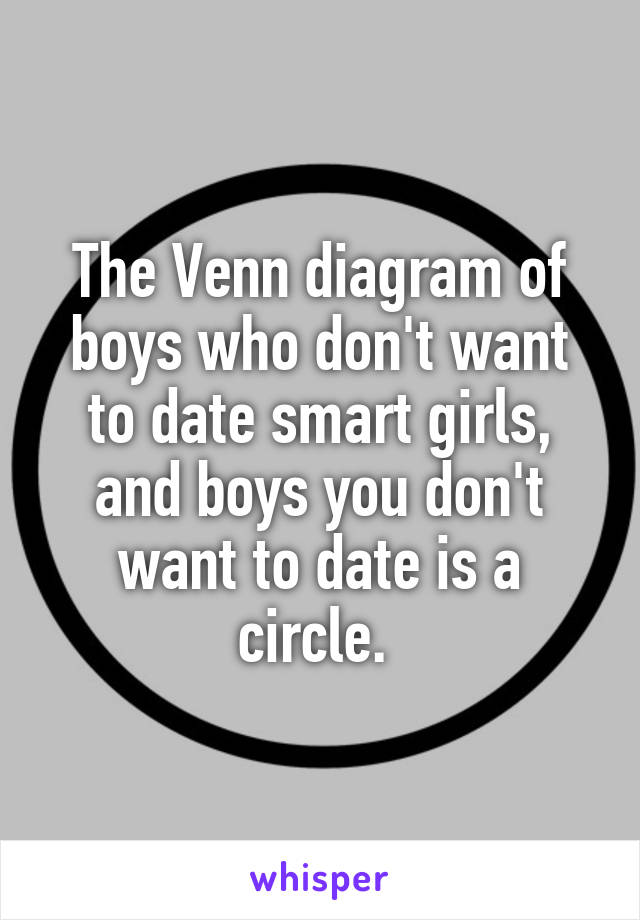 The Venn diagram of boys who don't want to date smart girls, and boys you don't want to date is a circle.

whisper